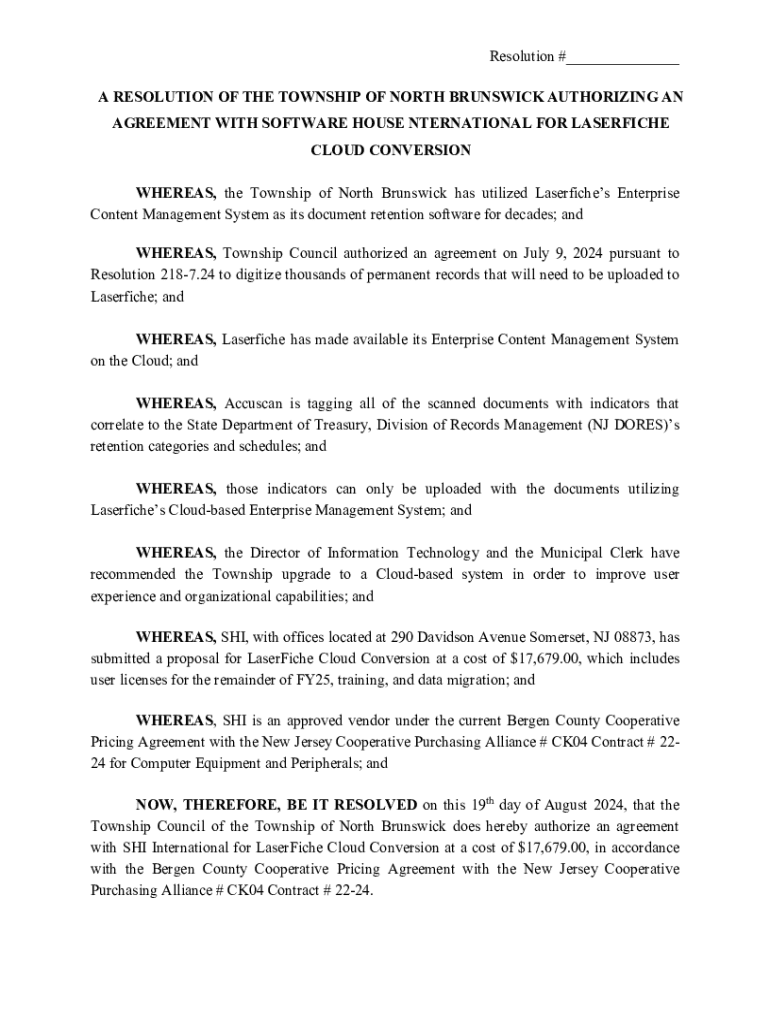 Resolution #_______________

A RESOLUTION OF THE TOWNSHIP OF NORTH BRUNSWICK AUTHORIZING AN AGREEMENT WITH SOFTWARE HOUSE NTERNATIONAL FOR LASERFICHE CLOUD CONVERSION

WHEREAS, the Township of North Brunswick has utilized Laserfiche's Enterprise Content Management System as its document retention software for decades; and

WHEREAS, Township Council authorized an agreement on July 9, 2024 pursuant to Resolution 218-7.24 to digitize thousands of permanent records that will need to be uploaded to Laserfiche; and

WHEREAS, Laserfiche has made available its Enterprise Content Management System on the Cloud; and

WHEREAS, Accuscan is tagging all of the scanned documents with indicators that correlate to the State Department of Treasury, Division of Records Management (NJ DORES)'s retention categories and schedules; and

WHEREAS, those indicators can only be uploaded with the documents utilizing Laserfiche's Cloud-based Enterprise Management System; and

WHEREAS, the Director of Information Technology and the Municipal Clerk have recommended the Township upgrade to a Cloud-based system in order to improve user experience and organizational capabilities; and

WHEREAS, SHI, with offices located at 290 Davidson Avenue Somerset, NJ 08873, has submitted a proposal for LaserFiche Cloud Conversion at a cost of $17,679.00, which includes user licenses for the remainder of FY25, training, and data migration; and

WHEREAS, SHI is an approved vendor under the current Bergen County Cooperative Pricing Agreement with the New Jersey Cooperative Purchasing Alliance # CK04 Contract # 22-24 for Computer Equipment and Peripherals; and

NOW, THEREFORE, BE IT RESOLVED on this 19$^{th}$ day of August 2024, that the Township Council of the Township of North Brunswick does hereby authorize an agreement with SHI International for LaserFiche Cloud Conversion at a cost of $17,679.00, in accordance with the Bergen County Cooperative Pricing Agreement with the New Jersey Cooperative Purchasing Alliance # CK04 Contract # 22-24.